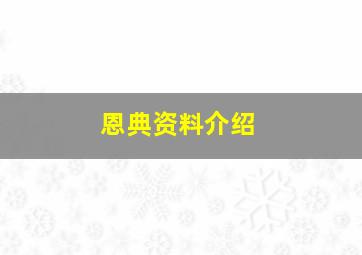 恩典资料介绍